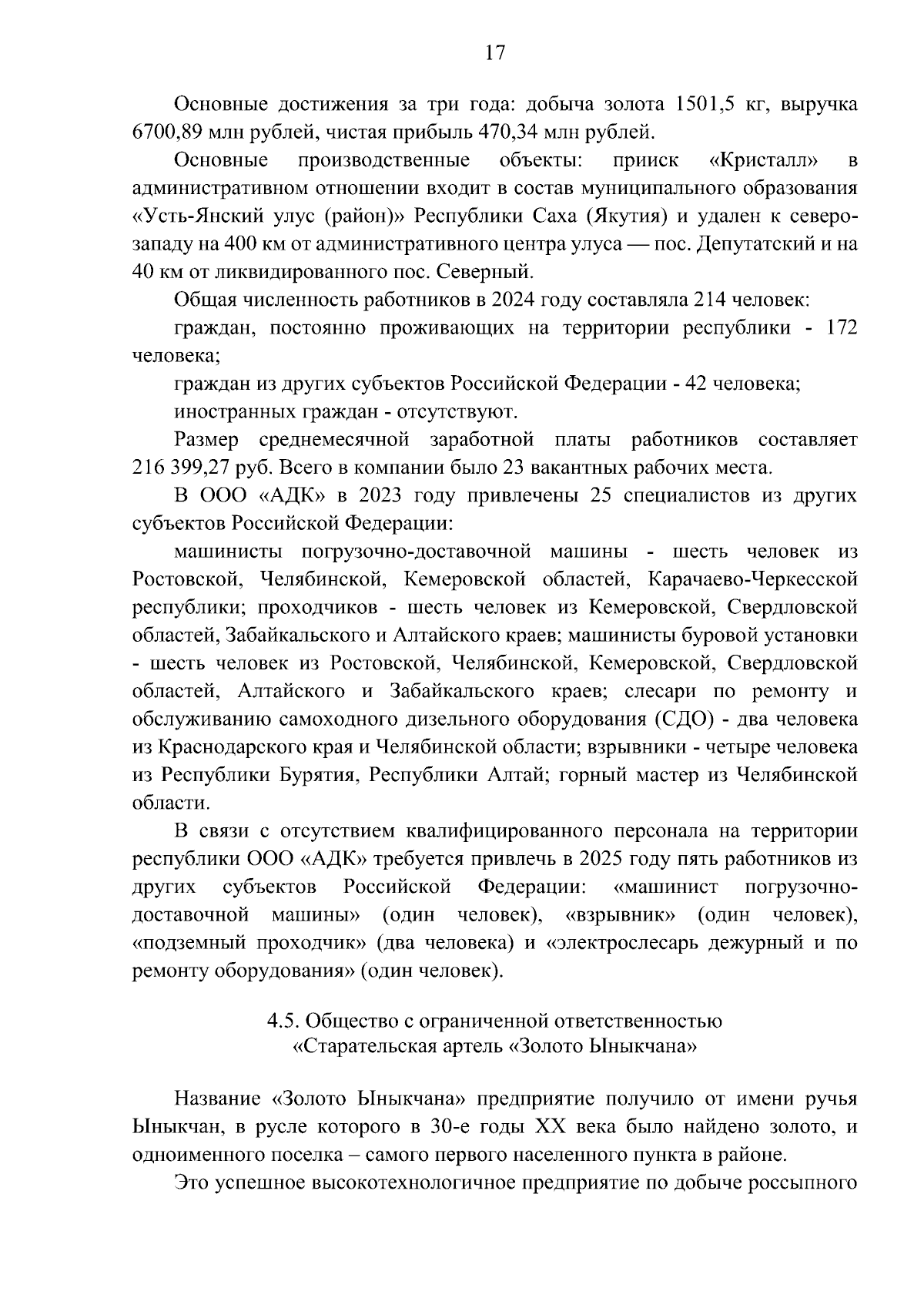 17

Основные достижения за три года: добыча золота 1501,5 кг, выручка 6700,89 млн рублей, чистая прибыль 470,34 млн рублей.

Основные производственные объекты: прииск «Кристалл» в административном отношении входит в состав муниципального образования «Усть-Янский улус (район)» Республики Саха (Якутия) и удален к северо-западу на 400 км от административного центра улуса — пос. Депутатский и на 40 км от ликвидированного пос. Северный.

Общая численность работников в 2024 году составляла 214 человек:

граждан, постоянно проживающих на территории республики - 172 человека;

граждан из других субъектов Российской Федерации - 42 человека;

иностранных граждан - отсутствуют.

Размер среднемесячной заработной платы работников составляет 216 399,27 руб. Всего в компании было 23 вакантных рабочих места.

В ООО «АДК» в 2023 году привлечены 25 специалистов из других субъектов Российской Федерации:

машинисты погрузочно-доставочной машины - шесть человек из Ростовской, Челябинской, Кемеровской областей, Карачаево-Черкесской республики; проходчиков - шесть человек из Кемеровской, Свердловской областей, Забайкальского и Алтайского краев; машинисты буровой установки - шесть человек из Ростовской, Челябинской, Кемеровской, Свердловской областей, Алтайского и Забайкальского краев; слесари по ремонту и обслуживанию самоходного дизельного оборудования (СДО) - два человека из Краснодарского края и Челябинской области; взрывники - четыре человека из Республики Бурятия, Республики Алтай; горный мастер из Челябинской области.

В связи с отсутствием квалифицированного персонала на территории республики ООО «АДК» требуется привлечь в 2025 году пять работников из других субъектов Российской Федерации: «машинист погрузочно-доставочной машины» (один человек), «взрывник» (один человек), «подземный проходчик» (два человека) и «электрослесарь дежурный и по ремонту оборудования» (один человек).

4.5. Общество с ограниченной ответственностью «Старательская артель «Золото Ыныкчана»

Название «Золото Ыныкчана» предприятие получило от имени ручья Ыныкчан, в русле которого в 30-е годы XX века было найдено золото, и одноименного поселка – самого первого населенного пункта в районе.

Это успешное высокотехнологичное предприятие по добыче россыпного